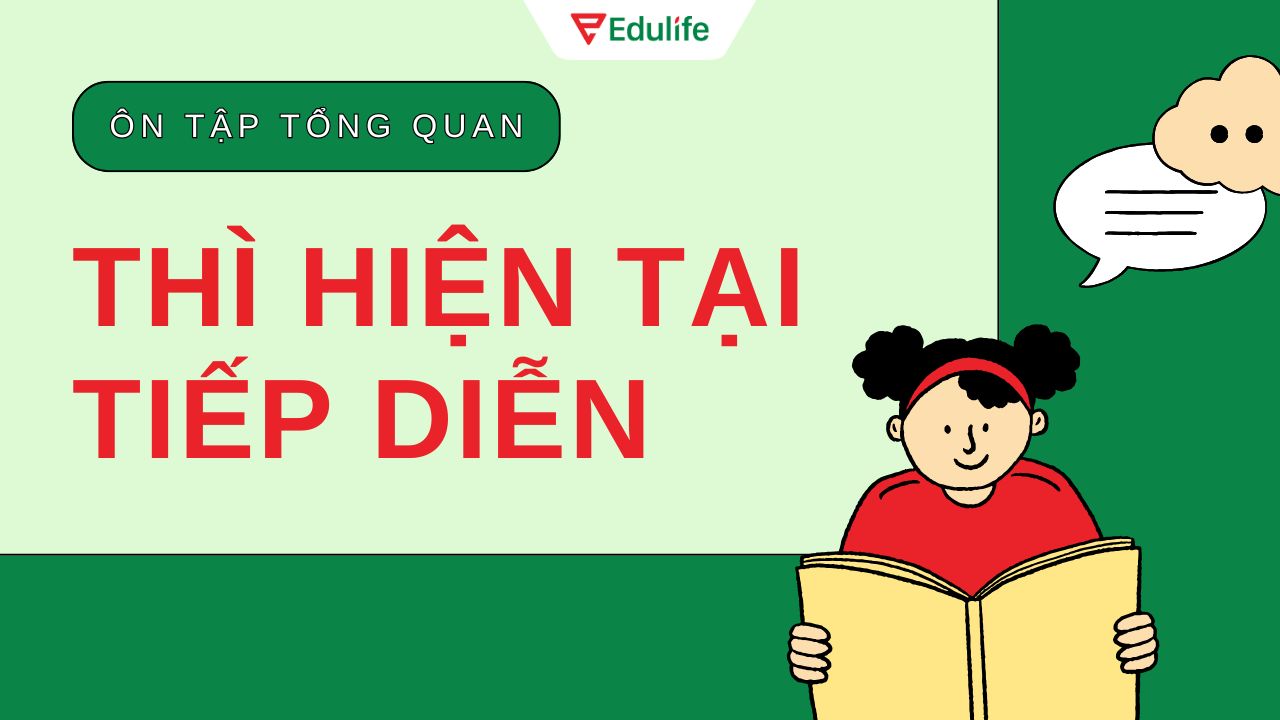 Edulife

ÔN TẬP TỔNG QUAN

THÌ HIỆN TẠI TIẾP DIỄN